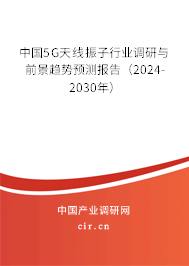 中国5G天线振子行业调研与前景趋势预测报告（2024-2030年）

中国产业调研网
cir.cn